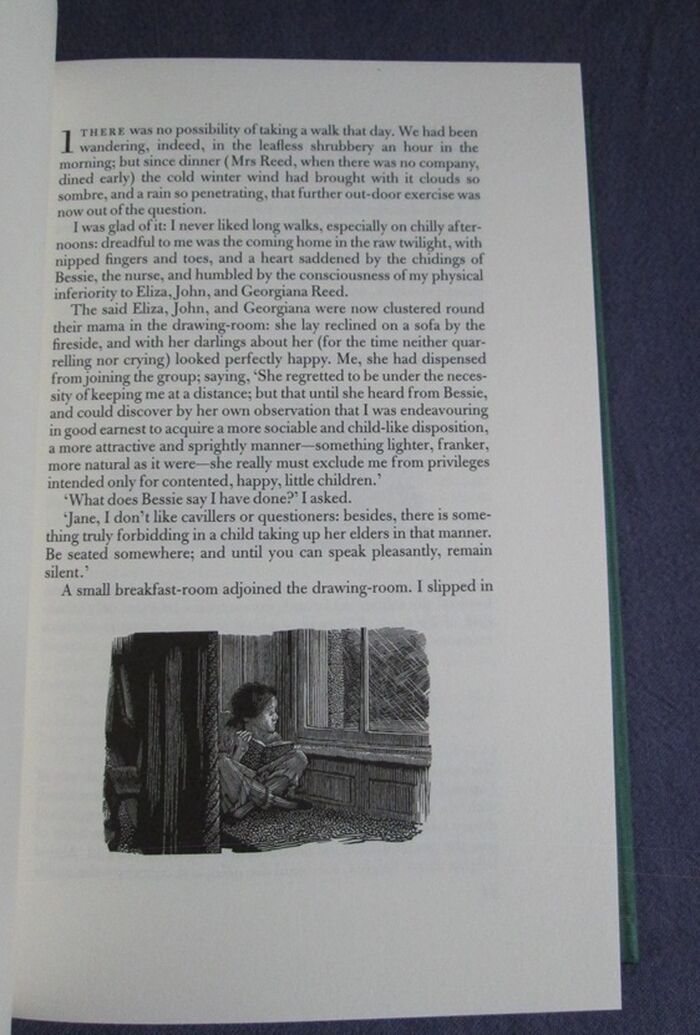 1 THERE was no possibility of taking a walk that day. We had been wandering, indeed, in the leafless shrubbery an hour in the morning; but since dinner (Mrs Reed, when there was no company, dined early) the cold winter wind had brought with it clouds so sombre, and a rain so penetrating, that further out-door exercise was now out of the question.

I was glad of it: I never liked long walks, especially on chilly afternoons: dreadful to me was the coming home in the raw twilight, with nipped fingers and toes, and a heart saddened by the chidings of Bessie, the nurse, and humbled by the consciousness of my physical inferiority to Eliza, John, and Georgiana Reed.

The said Eliza, John, and Georgiana were now clustered round their mama in the drawing-room: she lay reclined on a sofa by the fireside, and with her darlings about her (for the time neither quarrelling nor crying) looked perfectly happy. Me, she had dispensed from joining the group; saying, 'She regretted to be under the necessity of keeping me at a distance; but that until she heard from Bessie, and could discover by her own observation that I was endeavouring in good earnest to acquire a more sociable and child-like disposition, a more attractive and sprightly manner—something lighter, franker, more natural as it were—she really must exclude me from privileges intended only for contented, happy, little children.'

'What does Bessie say I have done?' I asked.

'Jane, I don't like cavillers or questioners: besides, there is something truly forbidding in a child taking up her elders in that manner. Be seated somewhere; and until you can speak pleasantly, remain silent.'

A small breakfast-room adjoined the drawing-room. I slipped in